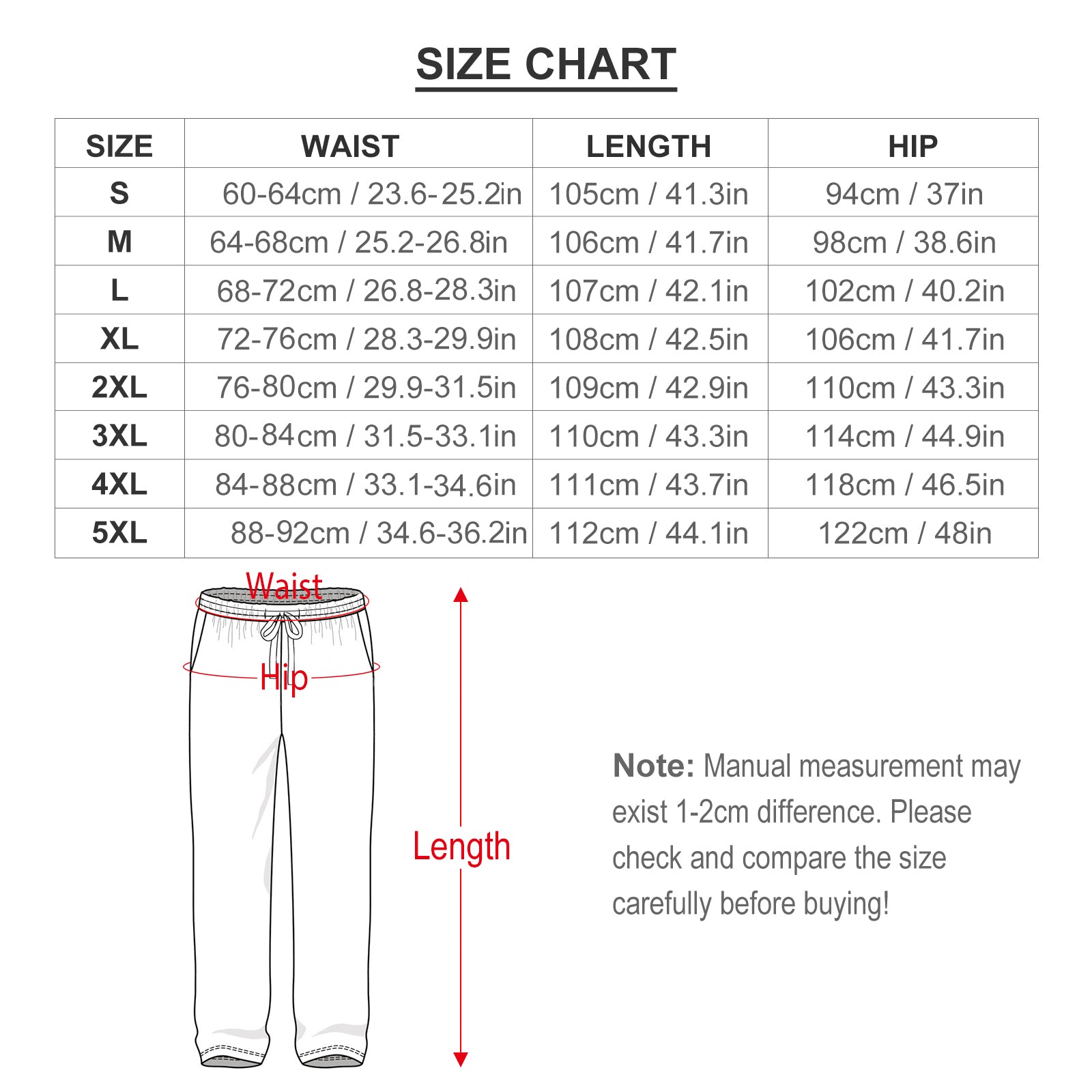 SIZE CHART

| SIZE | WAIST | LENGTH | HIP |
|---|---|---|---|
| S | 60-64cm / 23.6-25.2in | 105cm / 41.3in | 94cm / 37in |
| M | 64-68cm / 25.2-26.8in | 106cm / 41.7in | 98cm / 38.6in |
| L | 68-72cm / 26.8-28.3in | 107cm / 42.1in | 102cm / 40.2in |
| XL | 72-76cm / 28.3-29.9in | 108cm / 42.5in | 106cm / 41.7in |
| 2XL | 76-80cm / 29.9-31.5in | 109cm / 42.9in | 110cm / 43.3in |
| 3XL | 80-84cm / 31.5-33.1in | 110cm / 43.3in | 114cm / 44.9in |
| 4XL | 84-88cm / 33.1-34.6in | 111cm / 43.7in | 118cm / 46.5in |
| 5XL | 88-92cm / 34.6-36.2in | 112cm / 44.1in | 122cm / 48in |

Waist

Hip

Length

Note: Manual measurement may exist 1-2cm difference. Please check and compare the size carefully before buying!